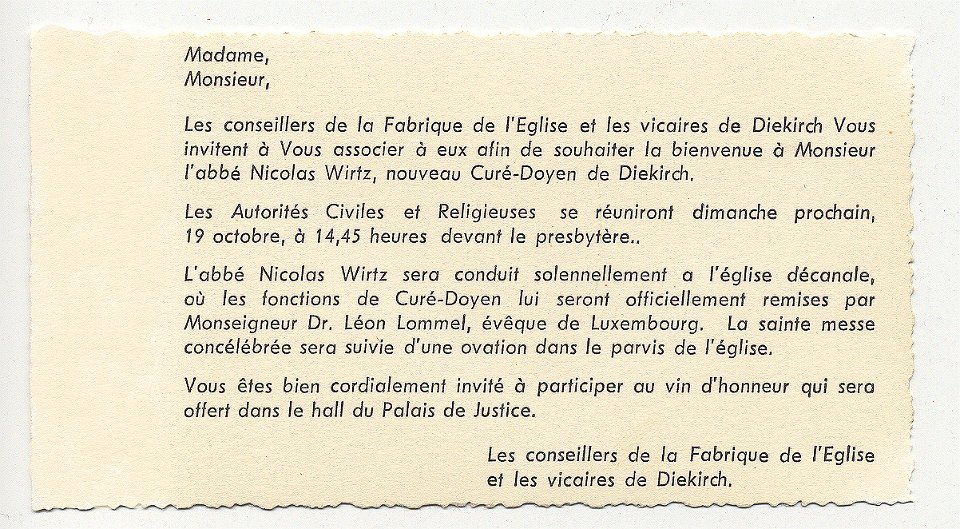 Madame,
Monsieur,

Les conseillers de la Fabrique de l'Eglise et les vicaires de Diekirch Vous invitent à Vous associer à eux afin de souhaiter la bienvenue à Monsieur l'abbé Nicolas Wirtz, nouveau Curé-Doyen de Diekirch.

Les Autorités Civiles et Religieuses se réuniront dimanche prochain, 19 octobre, à 14,45 heures devant le presbytère..

L'abbé Nicolas Wirtz sera conduit solennellement a l'église décanale, où les fonctions de Curé-Doyen lui seront officiellement remises par Monseigneur Dr. Léon Lommel, évêque de Luxembourg. La sainte messe concélébrée sera suivie d'une ovation dans le parvis de l'église.

Vous êtes bien cordialement invité à participer au vin d'honneur qui sera offert dans le hall du Palais de Justice.

Les conseillers de la Fabrique de l'Eglise
et les vicaires de Diekirch.